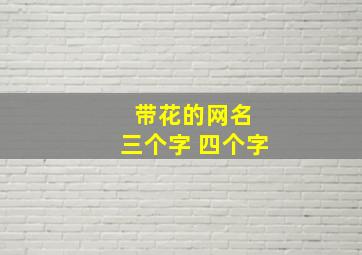 带花的网名
三个字 四个字